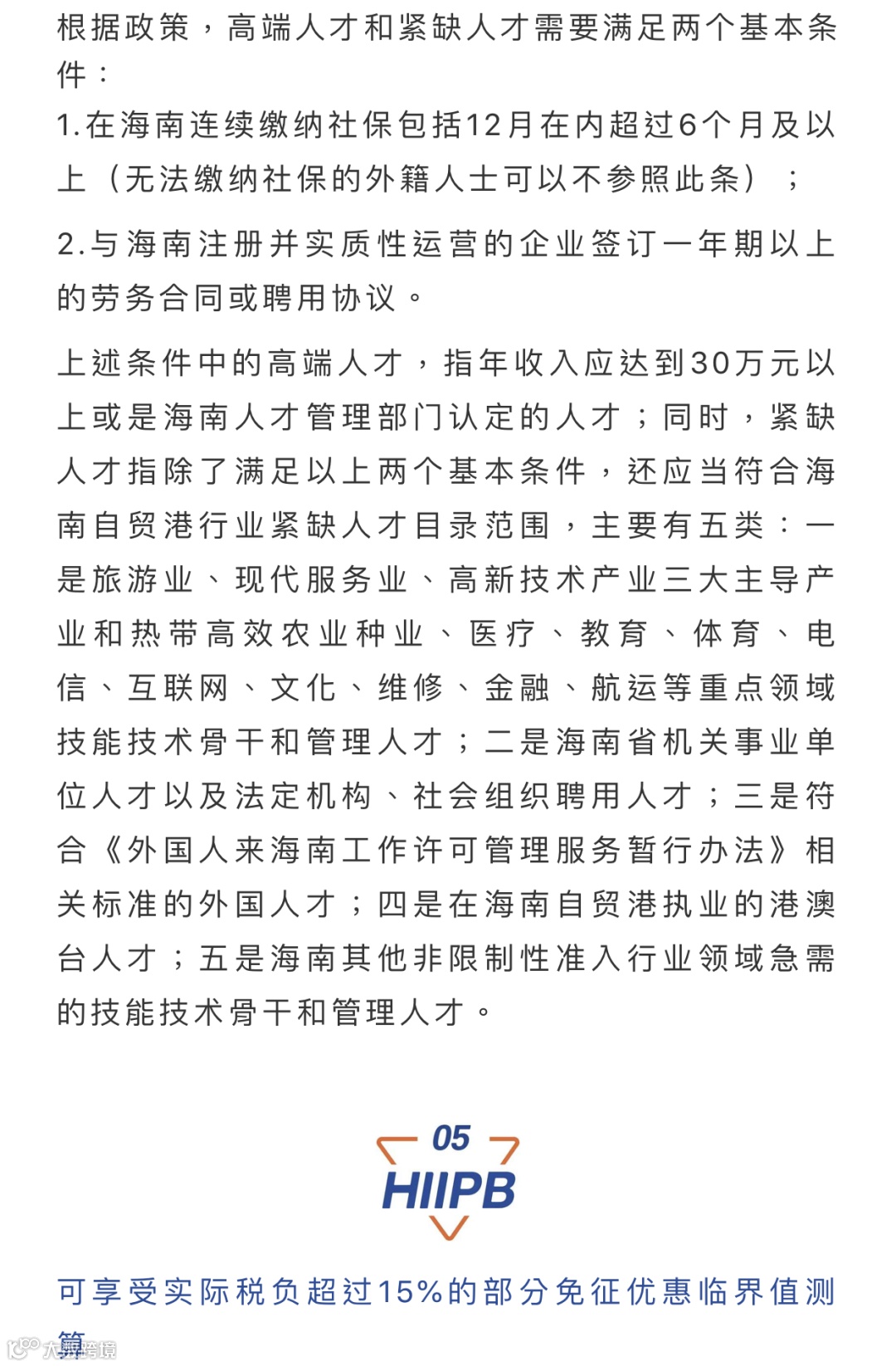 根据政策，高端人才和紧缺人才需要满足两个基本条件：

1.在海南连续缴纳社保包括12月在内超过6个月及以上（无法缴纳社保的外籍人士可以不参照此条）；

2.与海南注册并实质性运营的企业签订一年期以上的劳务合同或聘用协议。

上述条件中的高端人才，指年收入应达到30万元以上或是海南人才管理部门认定的人才；同时，紧缺人才指除了满足以上两个基本条件，还应当符合海南自贸港行业紧缺人才目录范围，主要有五类：一是旅游业、现代服务业、高新技术产业三大主导产业和热带高效农业种业、医疗、教育、体育、电信、互联网、文化、维修、金融、航运等重点领域技能技术骨干和管理人才；二是海南省机关事业单位人才以及法定机构、社会组织聘用人才；三是符合《外国人来海南工作许可管理服务暂行办法》相关标准的外国人才；四是在海南自贸港执业的港澳台人才；五是海南其他非限制性准入行业领域急需的技能技术骨干和管理人才。

05
HIIPB

可享受实际税负超过15%的部分免征优惠临界值测算

大舞跨境